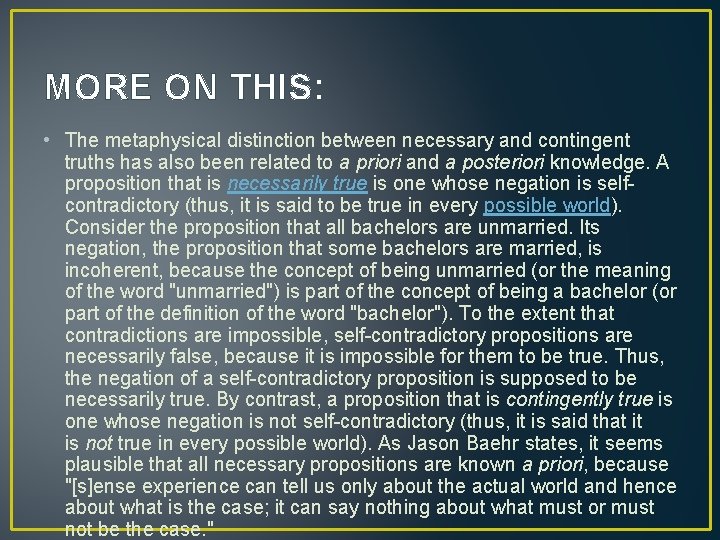 MORE ON THIS:

• The metaphysical distinction between necessary and contingent truths has also been related to a priori and a posteriori knowledge. A proposition that is necessarily true is one whose negation is self-contradictory (thus, it is said to be true in every possible world). Consider the proposition that all bachelors are unmarried. Its negation, the proposition that some bachelors are married, is incoherent, because the concept of being unmarried (or the meaning of the word "unmarried") is part of the concept of being a bachelor (or part of the definition of the word "bachelor"). To the extent that contradictions are impossible, self-contradictory propositions are necessarily false, because it is impossible for them to be true. Thus, the negation of a self-contradictory proposition is supposed to be necessarily true. By contrast, a proposition that is contingently true is one whose negation is not self-contradictory (thus, it is said that it is not true in every possible world). As Jason Baehr states, it seems plausible that all necessary propositions are known a priori, because "[s]ense experience can tell us only about the actual world and hence about what is the case; it can say nothing about what must or must not be the case."